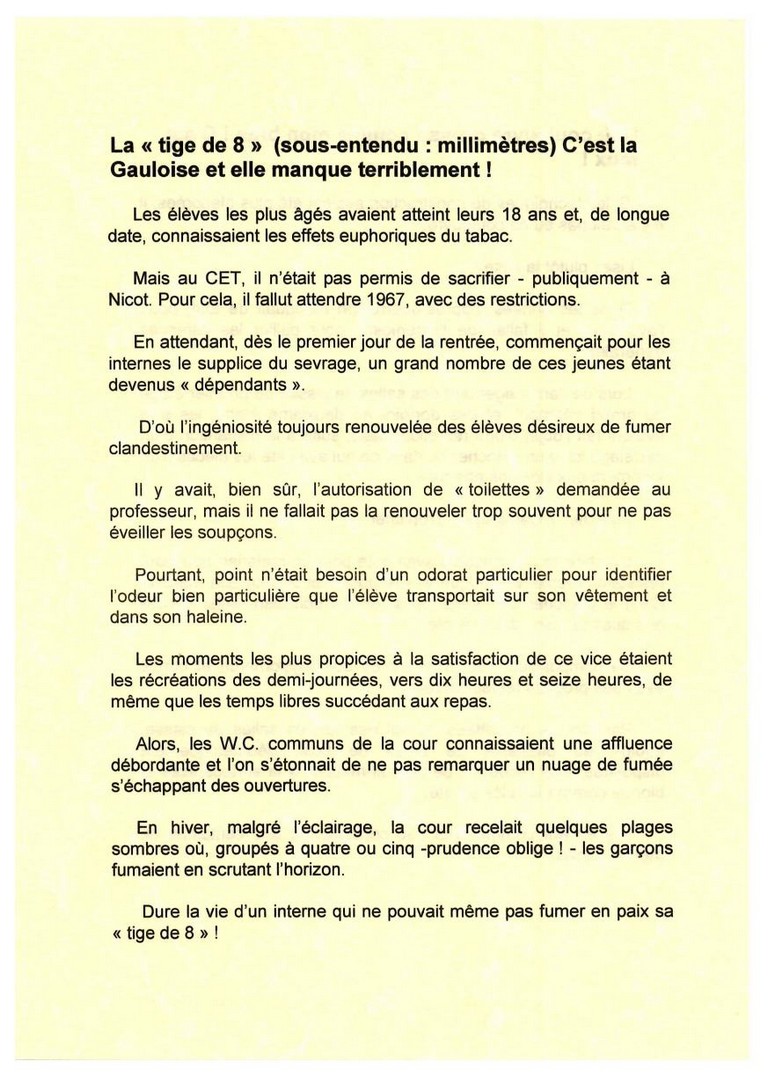 La « tige de 8 » (sous-entendu : millimètres) C'est la Gauloise et elle manque terriblement !

Les élèves les plus âgés avaient atteint leurs 18 ans et, de longue date, connaissaient les effets euphoriques du tabac.

Mais au CET, il n'était pas permis de sacrifier - publiquement - à Nicot. Pour cela, il fallut attendre 1967, avec des restrictions.

En attendant, dès le premier jour de la rentrée, commençait pour les internes le supplice du sevrage, un grand nombre de ces jeunes étant devenus « dépendants ».

D'où l'ingéniosité toujours renouvelée des élèves désireux de fumer clandestinement.

Il y avait, bien sûr, l'autorisation de « toilettes » demandée au professeur, mais il ne fallait pas la renouveler trop souvent pour ne pas éveiller les soupçons.

Pourtant, point n'était besoin d'un odorat particulier pour identifier l'odeur bien particulière que l'élève transportait sur son vêtement et dans son haleine.

Les moments les plus propices à la satisfaction de ce vice étaient les récréations des demi-journées, vers dix heures et seize heures, de même que les temps libres succédant aux repas.

Alors, les W.C. communs de la cour connaissaient une affluence débordante et l'on s'étonnait de ne pas remarquer un nuage de fumée s'échappant des ouvertures.

En hiver, malgré l'éclairage, la cour recelait quelques plages sombres où, groupés à quatre ou cinq -prudence oblige ! - les garçons fumaient en scrutant l'horizon.

Dure la vie d'un interne qui ne pouvait même pas fumer en paix sa « tige de 8 » !